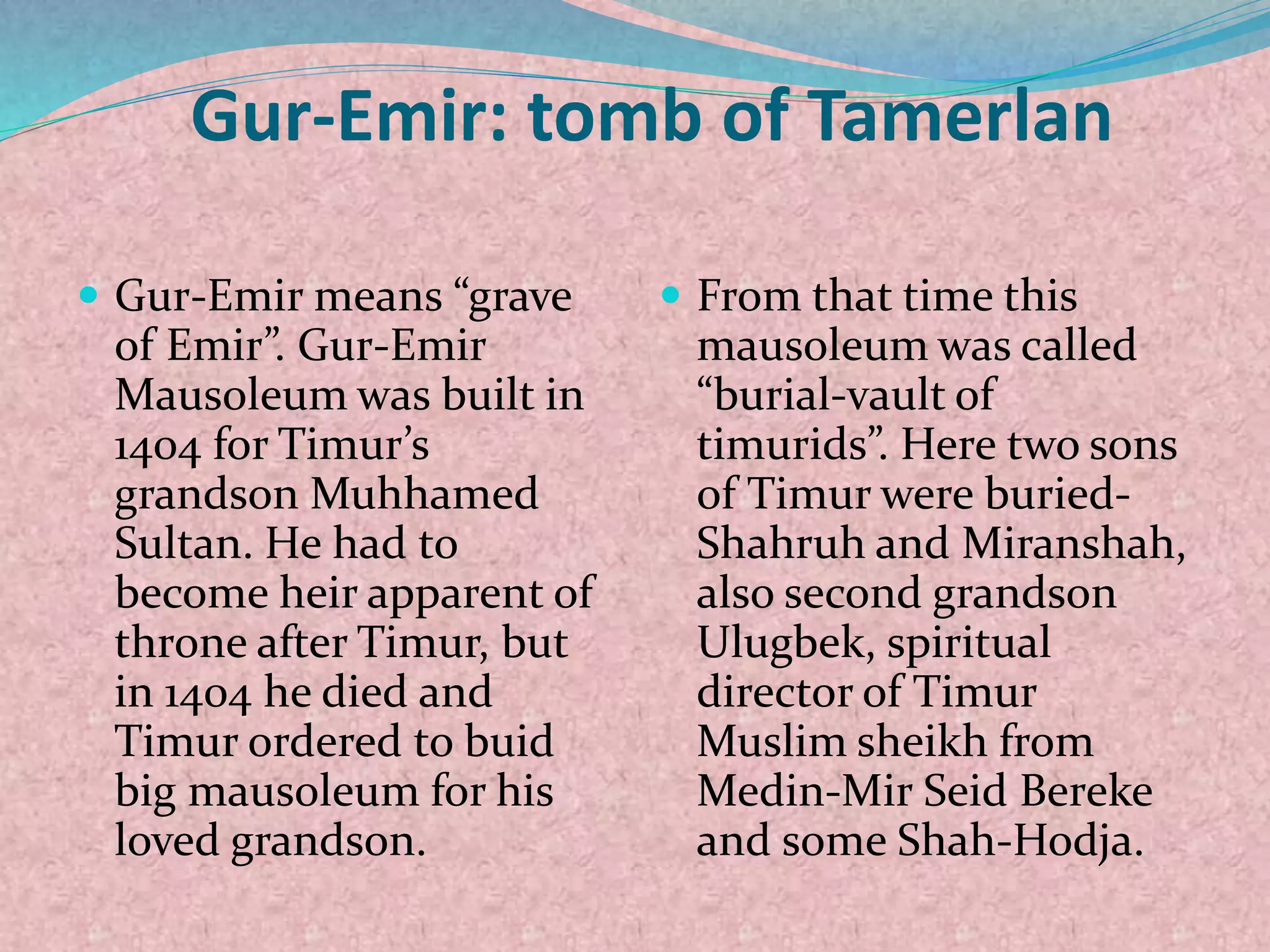 Gur-Emir: tomb of Tamerlan

• Gur-Emir means "grave of Emir". Gur-Emir Mausoleum was built in 1404 for Timur's grandson Muhhamed Sultan. He had to become heir apparent of throne after Timur, but in 1404 he died and Timur ordered to buid big mausoleum for his loved grandson.

• From that time this mausoleum was called "burial-vault of timurids". Here two sons of Timur were buried-Shahruh and Miranshah, also second grandson Ulugbek, spiritual director of Timur Muslim sheikh from Medin-Mir Seid Bereke and some Shah-Hodja.